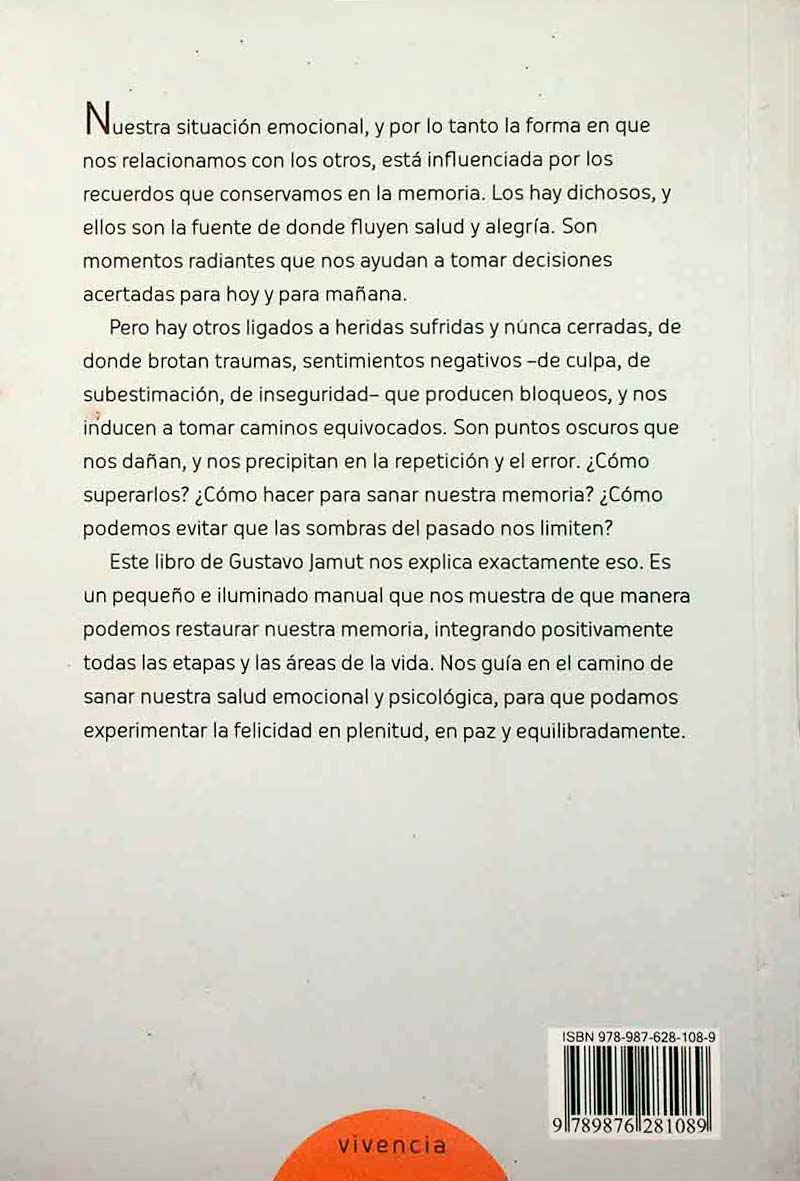 Nuestra situación emocional, y por lo tanto la forma en que nos relacionamos con los otros, está influenciada por los recuerdos que conservamos en la memoria. Los hay dichosos, y ellos son la fuente de donde fluyen salud y alegría. Son momentos radiantes que nos ayudan a tomar decisiones acertadas para hoy y para mañana.

Pero hay otros ligados a heridas sufridas y núnca cerradas, de donde brotan traumas, sentimientos negativos –de culpa, de subestimación, de inseguridad– que producen bloqueos, y nos inducen a tomar caminos equivocados. Son puntos oscuros que nos dañan, y nos precipitan en la repetición y el error. ¿Cómo superarlos? ¿Cómo hacer para sanar nuestra memoria? ¿Cómo podemos evitar que las sombras del pasado nos limiten?

Este libro de Gustavo Jamut nos explica exactamente eso. Es un pequeño e iluminado manual que nos muestra de que manera podemos restaurar nuestra memoria, integrando positivamente todas las etapas y las áreas de la vida. Nos guía en el camino de sanar nuestra salud emocional y psicológica, para que podamos experimentar la felicidad en plenitud, en paz y equilibradamente.

ISBN 978-987-628-108-9

9 789876 281089

vivencia